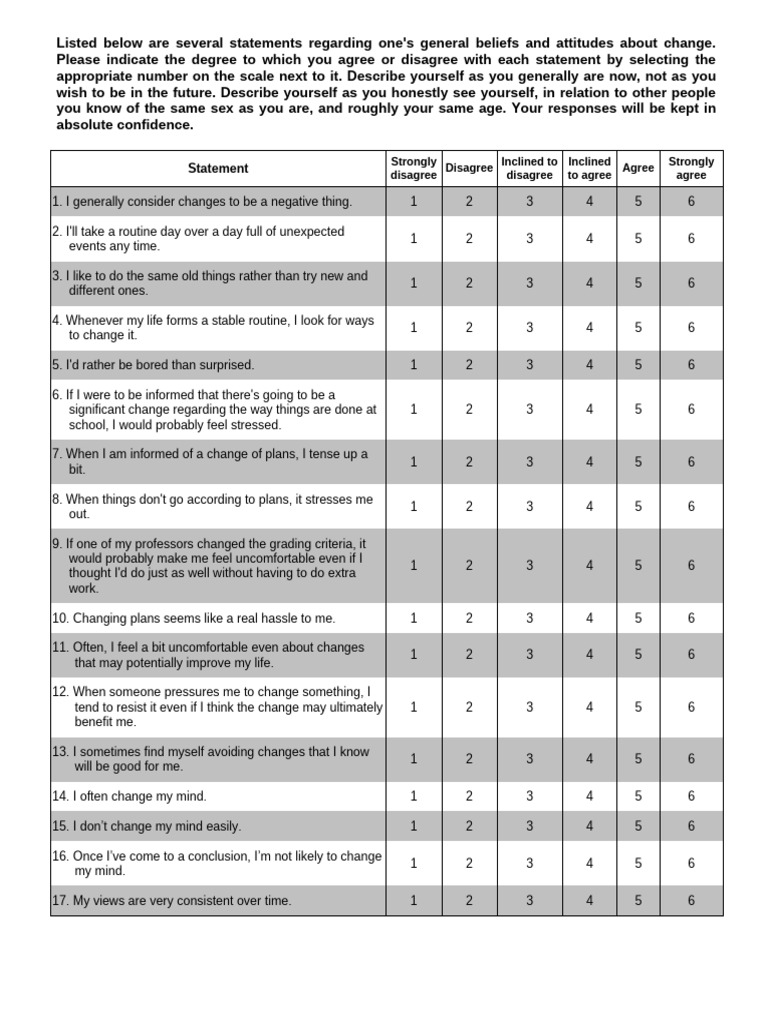 Listed below are several statements regarding one's general beliefs and attitudes about change. Please indicate the degree to which you agree or disagree with each statement by selecting the appropriate number on the scale next to it. Describe yourself as you generally are now, not as you wish to be in the future. Describe yourself as you honestly see yourself, in relation to other people you know of the same sex as you are, and roughly your same age. Your responses will be kept in absolute confidence.

| Statement | Strongly disagree | Disagree | Inclined to disagree | Inclined to agree | Agree | Strongly agree |
|---|---|---|---|---|---|---|
| 1. I generally consider changes to be a negative thing. | 1 | 2 | 3 | 4 | 5 | 6 |
| 2. I'll take a routine day over a day full of unexpected events any time. | 1 | 2 | 3 | 4 | 5 | 6 |
| 3. I like to do the same old things rather than try new and different ones. | 1 | 2 | 3 | 4 | 5 | 6 |
| 4. Whenever my life forms a stable routine, I look for ways to change it. | 1 | 2 | 3 | 4 | 5 | 6 |
| 5. I'd rather be bored than surprised. | 1 | 2 | 3 | 4 | 5 | 6 |
| 6. If I were to be informed that there's going to be a significant change regarding the way things are done at school, I would probably feel stressed. | 1 | 2 | 3 | 4 | 5 | 6 |
| 7. When I am informed of a change of plans, I tense up a bit. | 1 | 2 | 3 | 4 | 5 | 6 |
| 8. When things don't go according to plans, it stresses me out. | 1 | 2 | 3 | 4 | 5 | 6 |
| 9. If one of my professors changed the grading criteria, it would probably make me feel uncomfortable even if I thought I'd do just as well without having to do extra work. | 1 | 2 | 3 | 4 | 5 | 6 |
| 10. Changing plans seems like a real hassle to me. | 1 | 2 | 3 | 4 | 5 | 6 |
| 11. Often, I feel a bit uncomfortable even about changes that may potentially improve my life. | 1 | 2 | 3 | 4 | 5 | 6 |
| 12. When someone pressures me to change something, I tend to resist it even if I think the change may ultimately benefit me. | 1 | 2 | 3 | 4 | 5 | 6 |
| 13. I sometimes find myself avoiding changes that I know will be good for me. | 1 | 2 | 3 | 4 | 5 | 6 |
| 14. I often change my mind. | 1 | 2 | 3 | 4 | 5 | 6 |
| 15. I don't change my mind easily. | 1 | 2 | 3 | 4 | 5 | 6 |
| 16. Once I've come to a conclusion, I'm not likely to change my mind. | 1 | 2 | 3 | 4 | 5 | 6 |
| 17. My views are very consistent over time. | 1 | 2 | 3 | 4 | 5 | 6 |